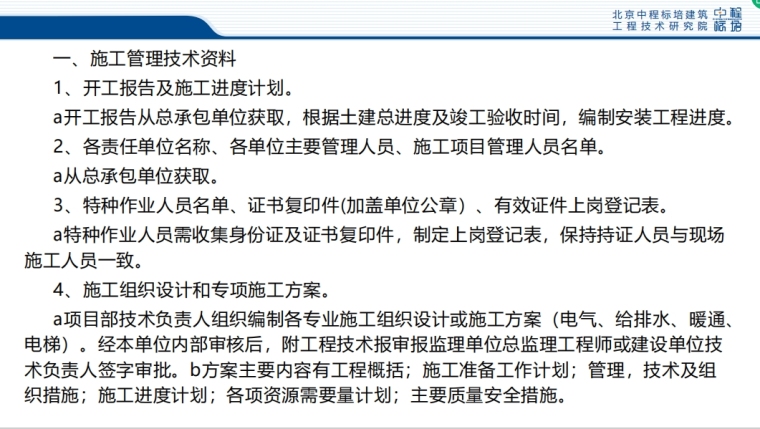 北京中程标培建筑工程技术研究院 中程标培

一、施工管理技术资料

1、开工报告及施工进度计划。

a开工报告从总承包单位获取，根据土建总进度及竣工验收时间，编制安装工程进度。

2、各责任单位名称、各单位主要管理人员、施工项目管理人员名单。

a从总承包单位获取。

3、特种作业人员名单、证书复印件(加盖单位公章）、有效证件上岗登记表。

a特种作业人员需收集身份证及证书复印件，制定上岗登记表，保持持证人员与现场施工人员一致。

4、施工组织设计和专项施工方案。

a项目部技术负责人组织编制各专业施工组织设计或施工方案（电气、给排水、暖通、电梯）。经本单位内部审核后，附工程技术报审报监理单位总监理工程师或建设单位技术负责人签字审批。b方案主要内容有工程概括；施工准备工作计划；管理，技术及组织措施；施工进度计划；各项资源需要量计划；主要质量安全措施。